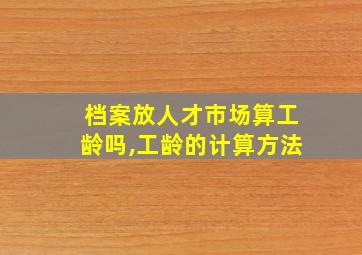 档案放人才市场算工龄吗,工龄的计算方法